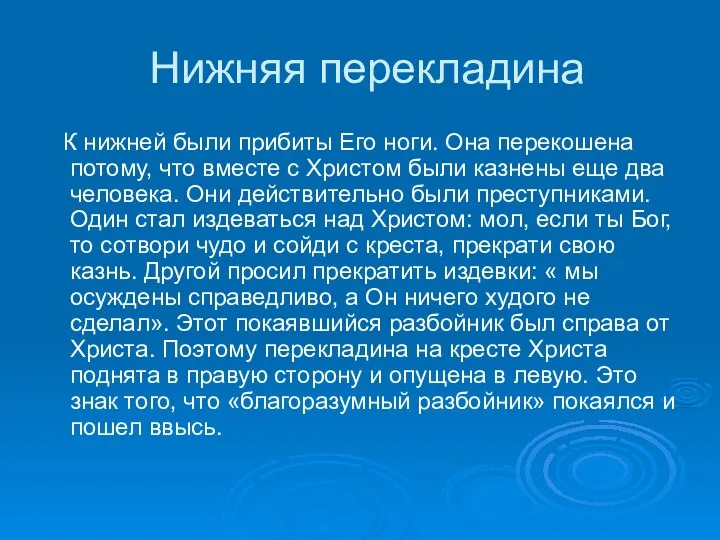 Нижняя перекладина

К нижней были прибиты Его ноги. Она перекошена потому, что вместе с Христом были казнены еще два человека. Они действительно были преступниками. Один стал издеваться над Христом: мол, если ты Бог, то сотвори чудо и сойди с креста, прекрати свою казнь. Другой просил прекратить издевки: « мы осуждены справедливо, а Он ничего худого не сделал». Этот покаявшийся разбойник был справа от Христа. Поэтому перекладина на кресте Христа поднята в правую сторону и опущена в левую. Это знак того, что «благоразумный разбойник» покаялся и пошел ввысь.